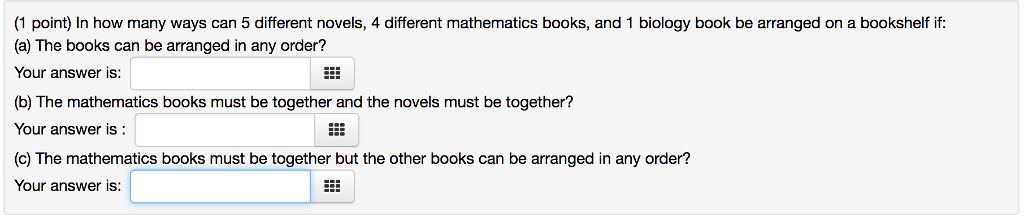 (1 point) In how many ways can 5 different novels, 4 different mathematics books, and 1 biology book be arranged on a bookshelf if:
(a) The books can be arranged in any order?
Your answer is:

(b) The mathematics books must be together and the novels must be together?
Your answer is :

(c) The mathematics books must be together but the other books can be arranged in any order?
Your answer is: